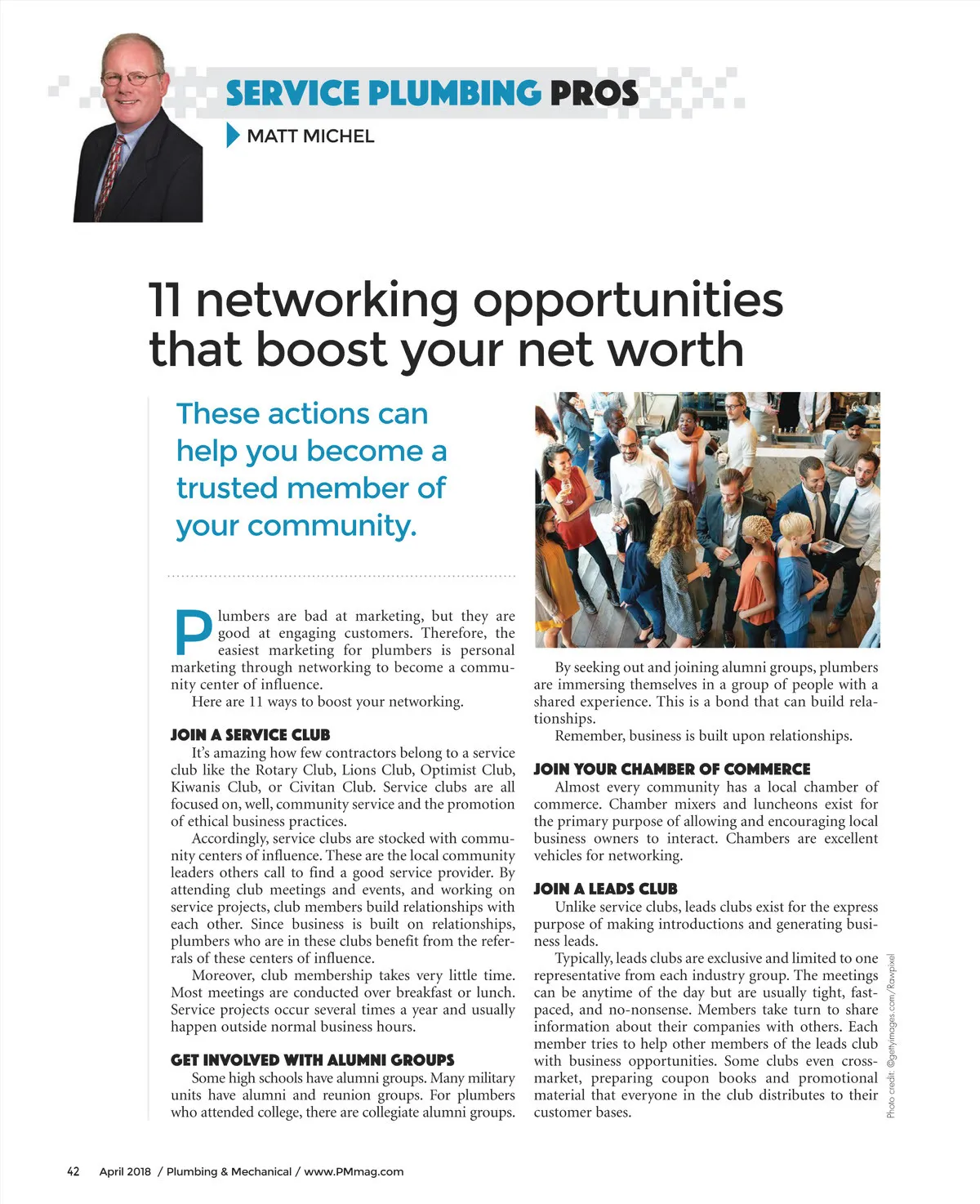 SERVICE PLUMBING PROS

MATT MICHEL

11 networking opportunities that boost your net worth

These actions can help you become a trusted member of your community.

Plumbers are bad at marketing, but they are good at engaging customers. Therefore, the easiest marketing for plumbers is personal marketing through networking to become a community center of influence.

Here are 11 ways to boost your networking.

JOIN A SERVICE CLUB

It's amazing how few contractors belong to a service club like the Rotary Club, Lions Club, Optimist Club, Kiwanis Club, or Civitan Club. Service clubs are all focused on, well, community service and the promotion of ethical business practices.

Accordingly, service clubs are stocked with community centers of influence. These are the local community leaders others call to find a good service provider. By attending club meetings and events, and working on service projects, club members build relationships with each other. Since business is built on relationships, plumbers who are in these clubs benefit from the referrals of these centers of influence.

Moreover, club membership takes very little time. Most meetings are conducted over breakfast or lunch. Service projects occur several times a year and usually happen outside normal business hours.

GET INVOLVED WITH ALUMNI GROUPS

Some high schools have alumni groups. Many military units have alumni and reunion groups. For plumbers who attended college, there are collegiate alumni groups.

By seeking out and joining alumni groups, plumbers are immersing themselves in a group of people with a shared experience. This is a bond that can build relationships.

Remember, business is built upon relationships.

JOIN YOUR CHAMBER OF COMMERCE

Almost every community has a local chamber of commerce. Chamber mixers and luncheons exist for the primary purpose of allowing and encouraging local business owners to interact. Chambers are excellent vehicles for networking.

JOIN A LEADS CLUB

Unlike service clubs, leads clubs exist for the express purpose of making introductions and generating business leads.

Typically, leads clubs are exclusive and limited to one representative from each industry group. The meetings can be anytime of the day but are usually tight, fast-paced, and no-nonsense. Members take turn to share information about their companies with others. Each member tries to help other members of the leads club with business opportunities. Some clubs even cross-market, preparing coupon books and promotional material that everyone in the club distributes to their customer bases.

Photo credit: ©gettyimages.com/Rawpixel

42 April 2018 / Plumbing & Mechanical / www.PMmag.com